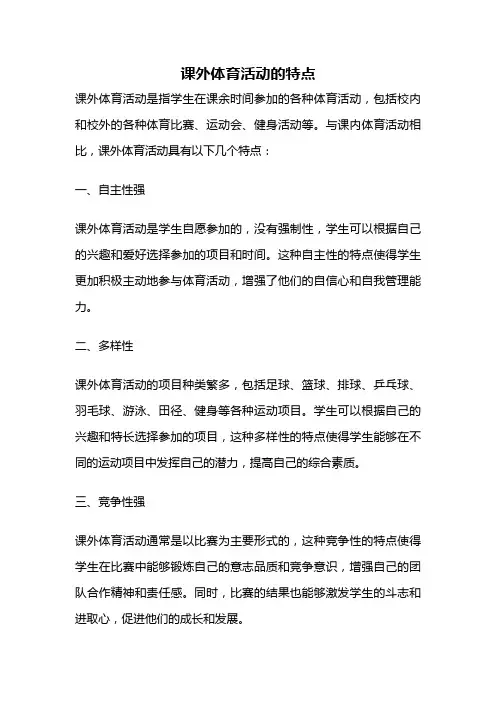 课外体育活动的特点

课外体育活动是指学生在课余时间参加的各种体育活动，包括校内和校外的各种体育比赛、运动会、健身活动等。与课内体育活动相比，课外体育活动具有以下几个特点：

一、自主性强

课外体育活动是学生自愿参加的，没有强制性，学生可以根据自己的兴趣和爱好选择参加的项目和时间。这种自主性的特点使得学生更加积极主动地参与体育活动，增强了他们的自信心和自我管理能力。

二、多样性

课外体育活动的项目种类繁多，包括足球、篮球、排球、乒乓球、羽毛球、游泳、田径、健身等各种运动项目。学生可以根据自己的兴趣和特长选择参加的项目，这种多样性的特点使得学生能够在不同的运动项目中发挥自己的潜力，提高自己的综合素质。

三、竞争性强

课外体育活动通常是以比赛为主要形式的，这种竞争性的特点使得学生在比赛中能够锻炼自己的意志品质和竞争意识，增强自己的团队合作精神和责任感。同时，比赛的结果也能够激发学生的斗志和进取心，促进他们的成长和发展。